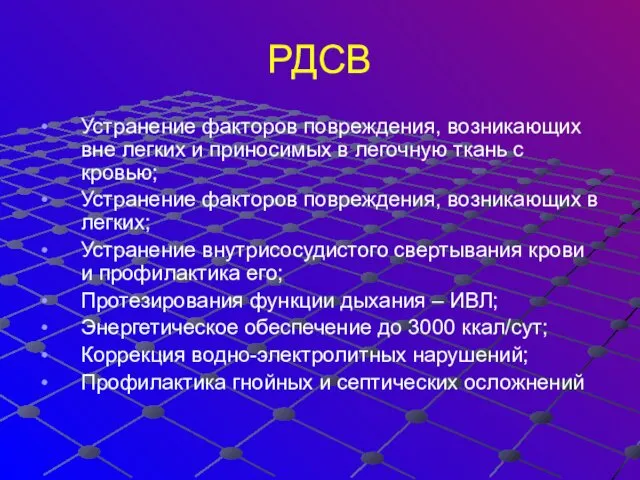 РДСВ

• Устранение факторов повреждения, возникающих вне легких и приносимых в легочную ткань с кровью;
• Устранение факторов повреждения, возникающих в легких;
• Устранение внутрисосудистого свертывания крови и профилактика его;
• Протезирования функции дыхания – ИВЛ;
• Энергетическое обеспечение до 3000 ккал/сут;
• Коррекция водно-электролитных нарушений;
• Профилактика гнойных и септических осложнений